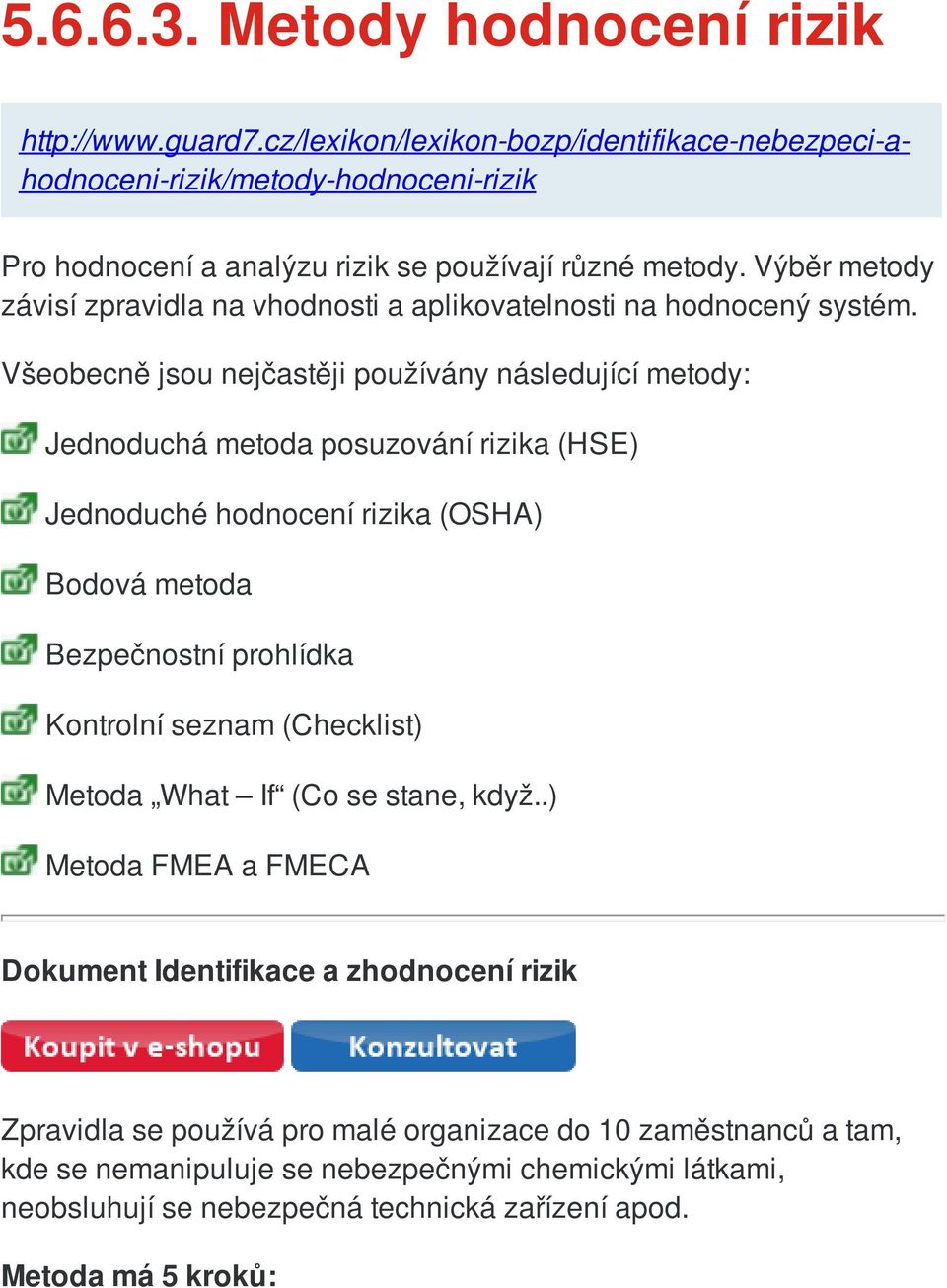 5.6.6.3. Metody hodnocení rizik

http://www.guard7.cz/lexikon/lexikon-bozp/identifikace-nebezpeci-a-hodnoceni-rizik/metody-hodnoceni-rizik

Pro hodnocení a analýzu rizik se používají různé metody. Výběr metody závisí zpravidla na vhodnosti a aplikovatelnosti na hodnocený systém.

Všeobecně jsou nejčastěji používány následující metody:

Jednoduchá metoda posuzování rizika (HSE)

Jednoduché hodnocení rizika (OSHA)

Bodová metoda

Bezpečnostní prohlídka

Kontrolní seznam (Checklist)

Metoda „What – If“ (Co se stane, když..)

Metoda FMEA a FMECA

Dokument Identifikace a zhodnocení rizik

Koupit v e-shopu Konzultovat

Zpravidla se používá pro malé organizace do 10 zaměstnanců a tam, kde se nemanipuluje se nebezpečnými chemickými látkami, neobsluhují se nebezpečná technická zařízení apod.

Metoda má 5 kroků: